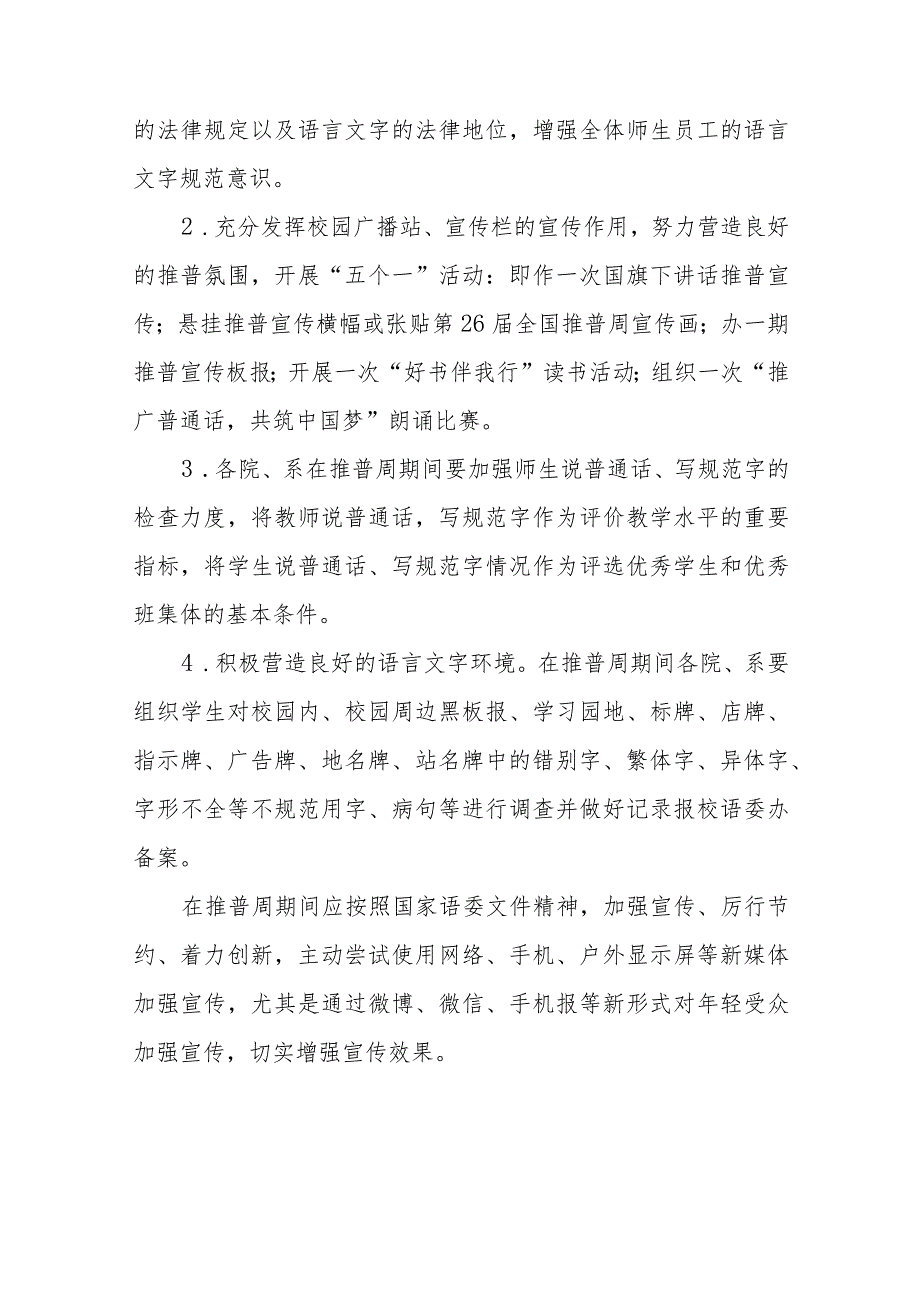 的法律规定以及语言文字的法律地位，增强全体师生员工的语言文字规范意识。

2．充分发挥校园广播站、宣传栏的宣传作用，努力营造良好的推普氛围，开展“五个一”活动：即作一次国旗下讲话推普宣传；悬挂推普宣传横幅或张贴第26届全国推普周宣传画；办一期推普宣传板报；开展一次“好书伴我行”读书活动；组织一次“推广普通话，共筑中国梦”朗诵比赛。

3．各院、系在推普周期间要加强师生说普通话、写规范字的检查力度，将教师说普通话，写规范字作为评价教学水平的重要指标，将学生说普通话、写规范字情况作为评选优秀学生和优秀班集体的基本条件。

4．积极营造良好的语言文字环境。在推普周期间各院、系要组织学生对校园内、校园周边黑板报、学习园地、标牌、店牌、指示牌、广告牌、地名牌、站名牌中的错别字、繁体字、异体字、字形不全等不规范用字、病句等进行调查并做好记录报校语委办备案。

在推普周期间应按照国家语委文件精神，加强宣传、厉行节约、着力创新，主动尝试使用网络、手机、户外显示屏等新媒体加强宣传，尤其是通过微博、微信、手机报等新形式对年轻受众加强宣传，切实增强宣传效果。